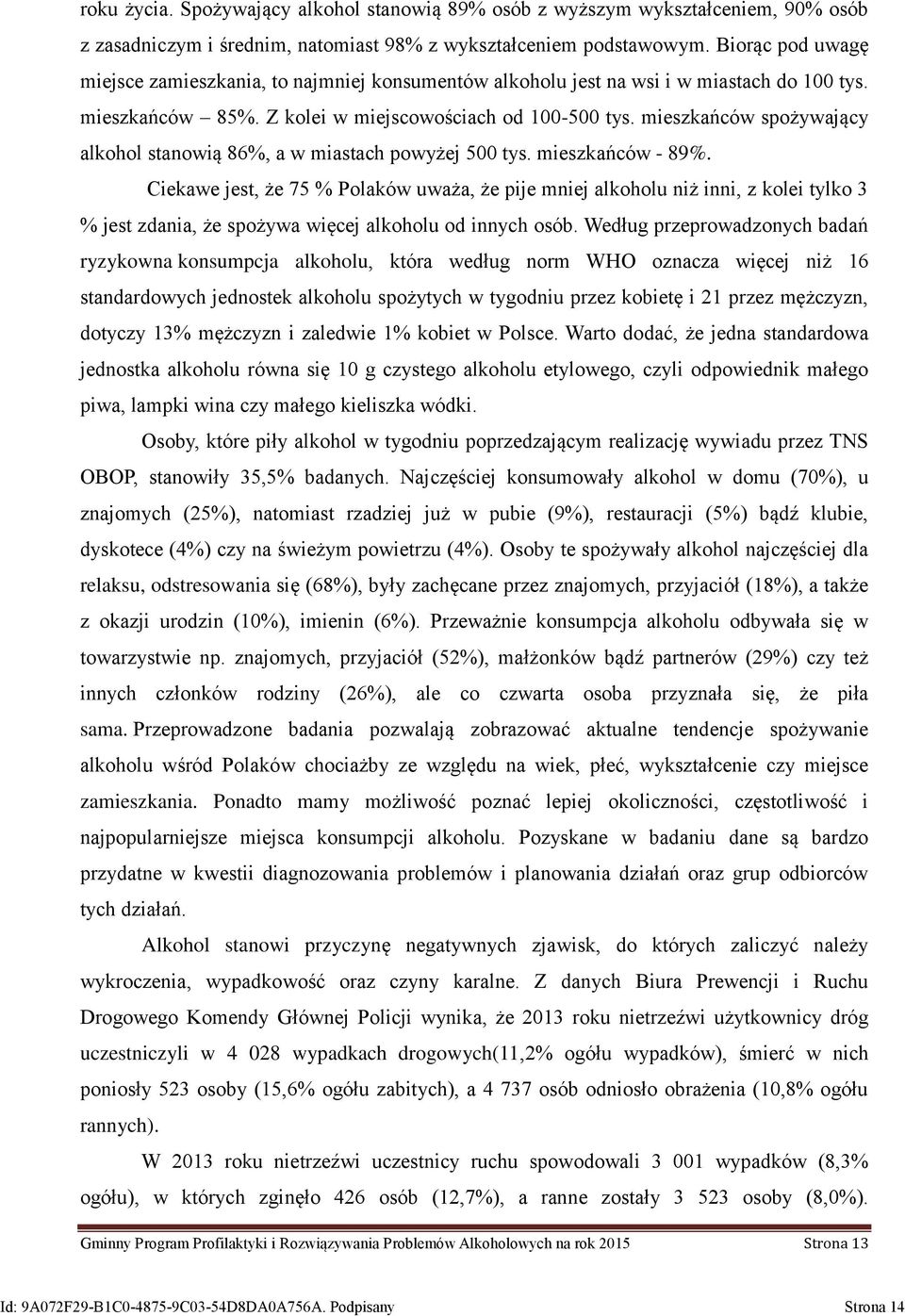 roku życia. Spożywający alkohol stanowią 89% osób z wyższym wykształceniem, 90% osób z zasadniczym i średnim, natomiast 98% z wykształceniem podstawowym. Biorąc pod uwagę miejsce zamieszkania, to najmniej konsumentów alkoholu jest na wsi i w miastach do 100 tys. mieszkańców – 85%. Z kolei w miejscowościach od 100-500 tys. mieszkańców spożywający alkohol stanowią 86%, a w miastach powyżej 500 tys. mieszkańców - 89%.

Ciekawe jest, że 75 % Polaków uważa, że pije mniej alkoholu niż inni, z kolei tylko 3 % jest zdania, że spożywa więcej alkoholu od innych osób. Według przeprowadzonych badań ryzykowna konsumpcja alkoholu, która według norm WHO oznacza więcej niż 16 standardowych jednostek alkoholu spożytych w tygodniu przez kobietę i 21 przez mężczyzn, dotyczy 13% mężczyzn i zaledwie 1% kobiet w Polsce. Warto dodać, że jedna standardowa jednostka alkoholu równa się 10 g czystego alkoholu etylowego, czyli odpowiednik małego piwa, lampki wina czy małego kieliszka wódki.

Osoby, które piły alkohol w tygodniu poprzedzającym realizację wywiadu przez TNS OBOP, stanowiły 35,5% badanych. Najczęściej konsumowały alkohol w domu (70%), u znajomych (25%), natomiast rzadziej już w pubie (9%), restauracji (5%) bądź klubie, dyskotece (4%) czy na świeżym powietrzu (4%). Osoby te spożywały alkohol najczęściej dla relaksu, odstresowania się (68%), były zachęcane przez znajomych, przyjaciół (18%), a także z okazji urodzin (10%), imienin (6%). Przeważnie konsumpcja alkoholu odbywała się w towarzystwie np. znajomych, przyjaciół (52%), małżonków bądź partnerów (29%) czy też innych członków rodziny (26%), ale co czwarta osoba przyznała się, że piła sama. Przeprowadzone badania pozwalają zobrazować aktualne tendencje spożywanie alkoholu wśród Polaków chociażby ze względu na wiek, płeć, wykształcenie czy miejsce zamieszkania. Ponadto mamy możliwość poznać lepiej okoliczności, częstotliwość i najpopularniejsze miejsca konsumpcji alkoholu. Pozyskane w badaniu dane są bardzo przydatne w kwestii diagnozowania problemów i planowania działań oraz grup odbiorców tych działań.

Alkohol stanowi przyczynę negatywnych zjawisk, do których zaliczyć należy wykroczenia, wypadkowość oraz czyny karalne. Z danych Biura Prewencji i Ruchu Drogowego Komendy Głównej Policji wynika, że 2013 roku nietrzeźwi użytkownicy dróg uczestniczyli w 4 028 wypadkach drogowych(11,2% ogółu wypadków), śmierć w nich poniosły 523 osoby (15,6% ogółu zabitych), a 4 737 osób odniosło obrażenia (10,8% ogółu rannych).

W 2013 roku nietrzeźwi uczestnicy ruchu spowodowali 3 001 wypadków (8,3% ogółu), w których zginęło 426 osób (12,7%), a ranne zostały 3 523 osoby (8,0%).

Gminny Program Profilaktyki i Rozwiązywania Problemów Alkoholowych na rok 2015 Strona 13

Id: 9A072F29-B1C0-4875-9C03-54D8DA0A756A. Podpisany Strona 14